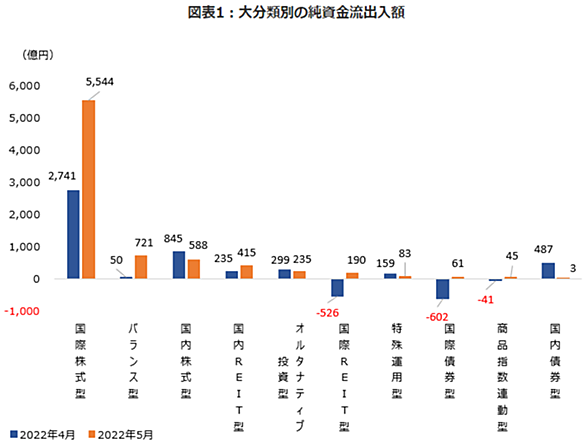 図表1：大分類別の純資金流出入額

（億円）

6,000
5,000
4,000
3,000
2,000
1,000
0
-1,000

2,741
5,544
50
721
845
588
235
415
299
235
-526
190
159
83
-602
61
-41
45
487
3

国際株式型
バランス型
国内株式型
国内REIT型
オルタナティブ投資型
国際REIT型
特殊運用型
国際債券型
商品指数連動型
国内債券型

2022年4月
2022年5月